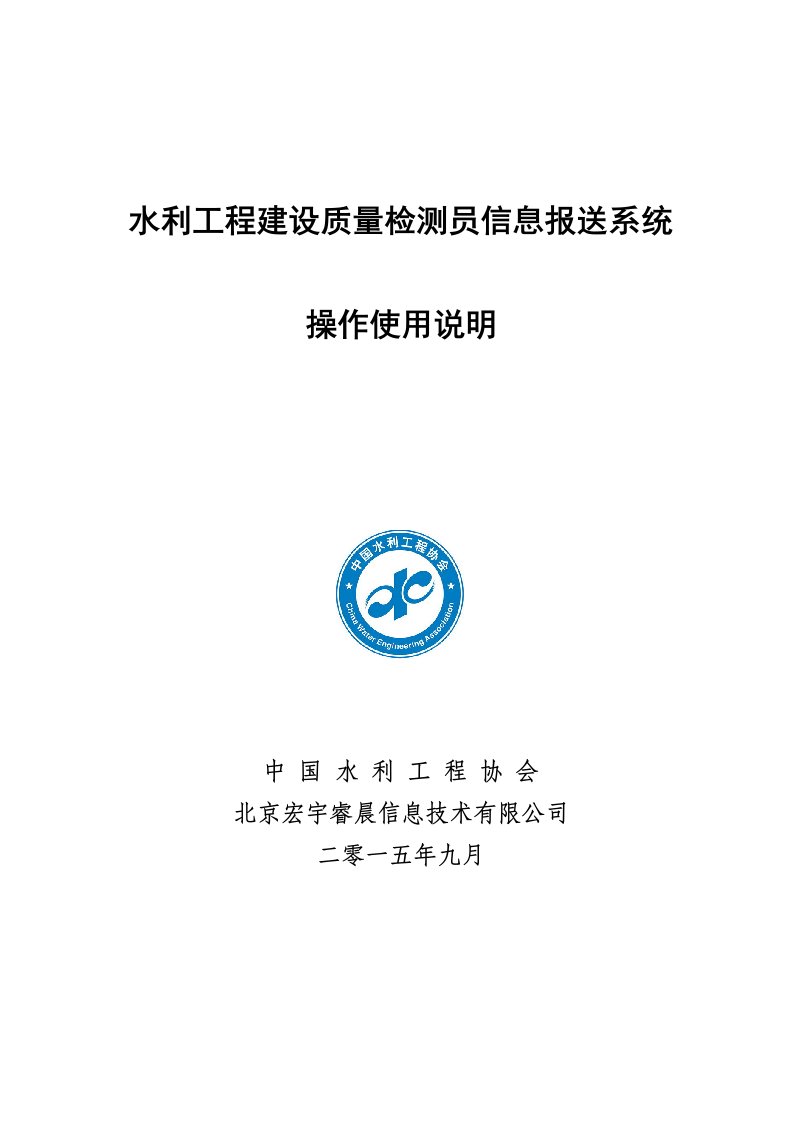 水利工程建设质量检测员信息报送系统

操作使用说明

中国水利工程协会

China Water Engineering Association

中 国 水 利 工 程 协 会

北京宏宇睿晨信息技术有限公司

二零一五年九月